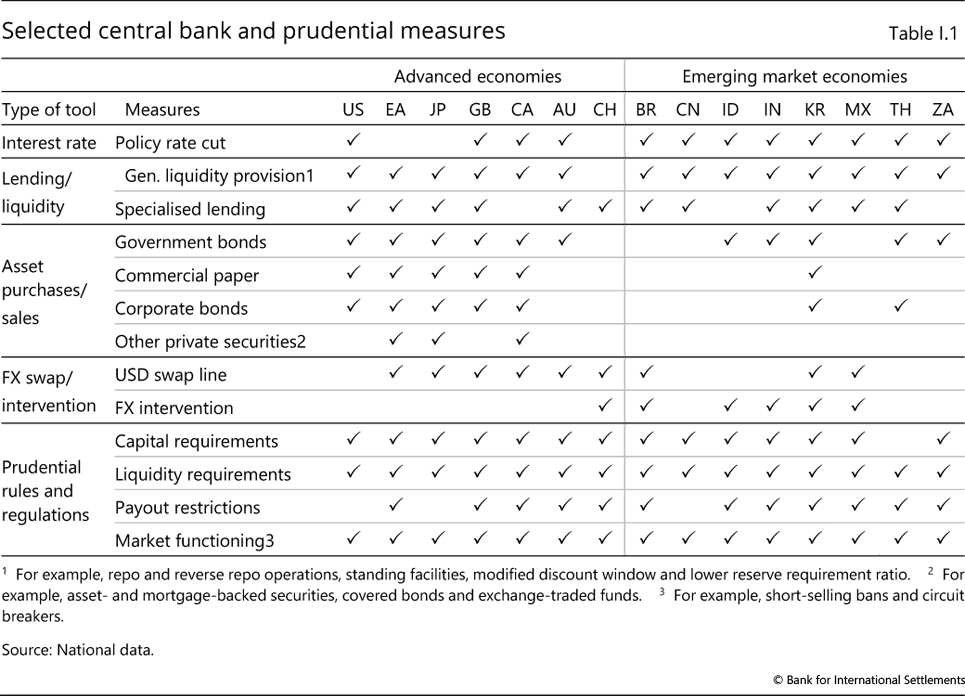 Selected central bank and prudential measures

Table I.1

| | | Advanced economies | | | | | | | Emerging market economies | | | | | | | |
|---|---|---|---|---|---|---|---|---|---|---|---|---|---|---|---|---|
| Type of tool | Measures | US | EA | JP | GB | CA | AU | CH | BR | CN | ID | IN | KR | MX | TH | ZA |
| Interest rate | Policy rate cut | ✓ | | | ✓ | ✓ | ✓ | | ✓ | ✓ | ✓ | ✓ | ✓ | ✓ | ✓ | ✓ |
| Lending/ liquidity | Gen. liquidity provision1 | ✓ | ✓ | ✓ | ✓ | ✓ | ✓ | | ✓ | ✓ | ✓ | ✓ | ✓ | ✓ | ✓ | ✓ |
| | Specialised lending | ✓ | ✓ | ✓ | ✓ | | ✓ | ✓ | ✓ | ✓ | | ✓ | ✓ | ✓ | ✓ | |
| Asset purchases/ sales | Government bonds | ✓ | ✓ | ✓ | ✓ | ✓ | ✓ | | | | ✓ | ✓ | ✓ | | ✓ | ✓ |
| | Commercial paper | ✓ | ✓ | ✓ | ✓ | ✓ | | | | | | | ✓ | | | |
| | Corporate bonds | ✓ | ✓ | ✓ | ✓ | ✓ | | | | | | | ✓ | | ✓ | |
| | Other private securities2 | | ✓ | ✓ | | ✓ | | | | | | | | | | |
| FX swap/ intervention | USD swap line | | ✓ | ✓ | ✓ | ✓ | ✓ | ✓ | ✓ | | | | ✓ | ✓ | | |
| | FX intervention | | | | | | | ✓ | ✓ | | ✓ | ✓ | ✓ | ✓ | | |
| Prudential rules and regulations | Capital requirements | ✓ | ✓ | ✓ | ✓ | ✓ | ✓ | ✓ | ✓ | ✓ | ✓ | ✓ | ✓ | ✓ | | ✓ |
| | Liquidity requirements | ✓ | ✓ | ✓ | ✓ | ✓ | ✓ | ✓ | ✓ | ✓ | ✓ | ✓ | ✓ | ✓ | ✓ | ✓ |
| | Payout restrictions | | ✓ | | ✓ | ✓ | ✓ | ✓ | ✓ | | ✓ | ✓ | ✓ | ✓ | ✓ | ✓ |
| | Market functioning3 | ✓ | ✓ | ✓ | ✓ | ✓ | ✓ | ✓ | ✓ | ✓ | ✓ | ✓ | ✓ | ✓ | ✓ | ✓ |

$^1$ For example, repo and reverse repo operations, standing facilities, modified discount window and lower reserve requirement ratio. $^2$ For example, asset- and mortgage-backed securities, covered bonds and exchange-traded funds. $^3$ For example, short-selling bans and circuit breakers.

Source: National data.

© Bank for International Settlements